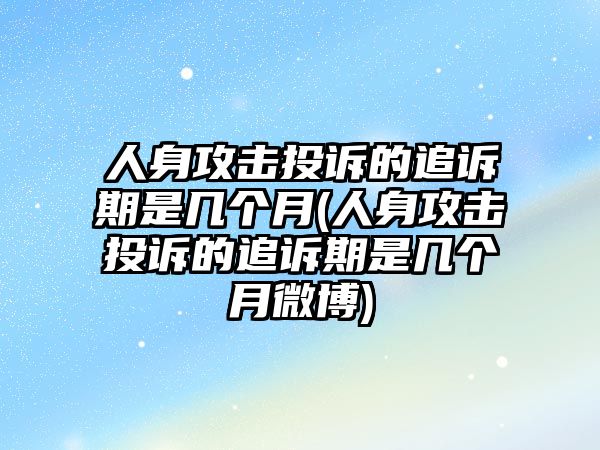 人身攻击投诉的追诉期是几个月(人身攻击投诉的追诉期是几个月微博)